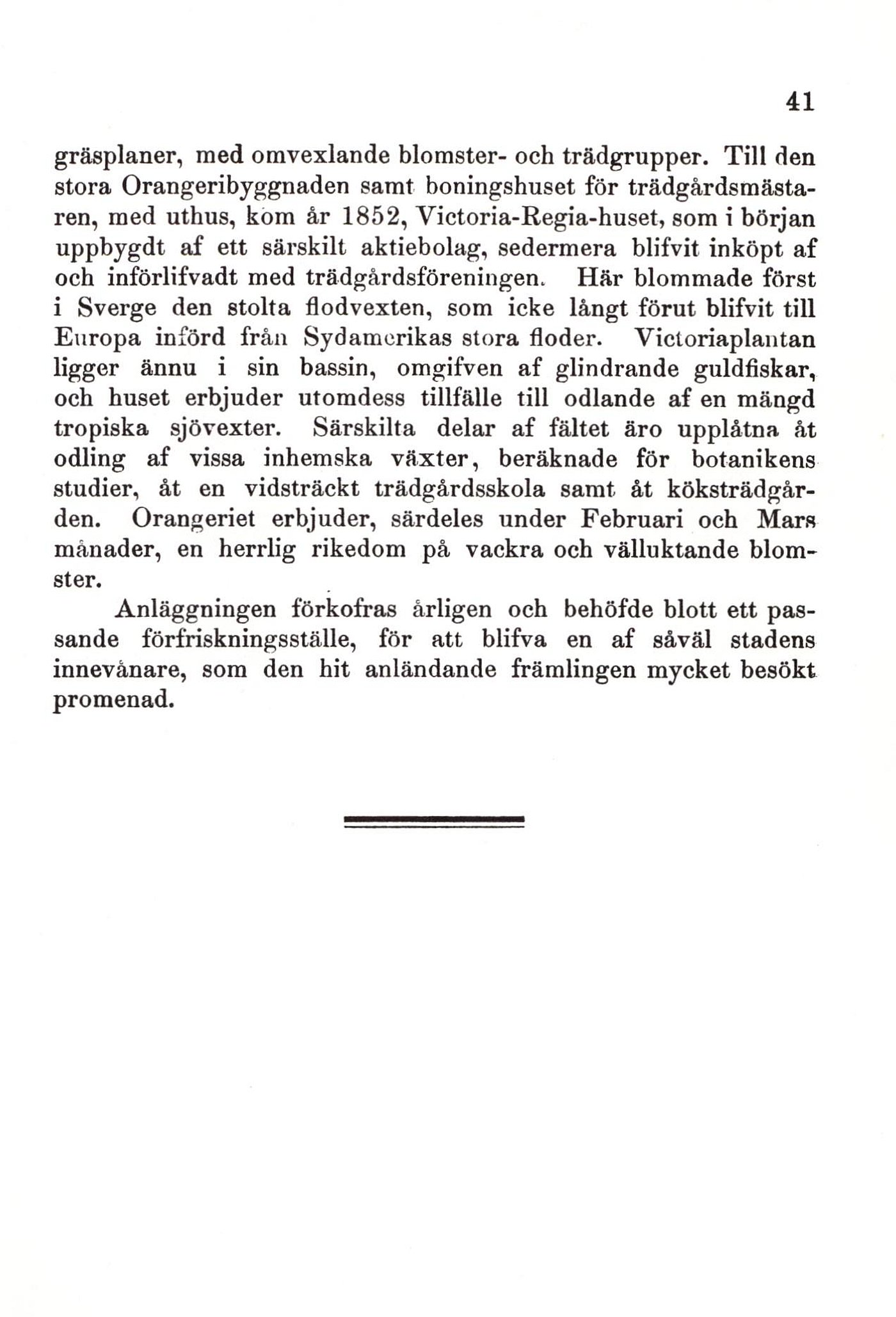 41

gräsplaner, med omvexlande blomster- och trädgrupper. Till den stora Orangeribyggnaden samt boningshuset för trädgårdsmästaren, med uthus, kom år 1852, Victoria-Regia-huset, som i början uppbygdt af ett särskilt aktiebolag, sedermera blifvit inköpt af och införlifvadt med trädgårdsföreningen. Här blommade först i Sverge den stolta flodvexten, som icke långt förut blifvit till Europa införd från Sydamerikas stora floder. Victoriaplantan ligger ännu i sin bassin, omgifven af glindrande guldfiskar, och huset erbjuder utomdess tillfälle till odlande af en mängd tropiska sjövexter. Särskilta delar af fältet äro upplåtna åt odling af vissa inhemska växter, beräknade för botanikens studier, åt en vidsträckt trädgårdsskola samt åt köksträdgården. Orangeriet erbjuder, särdeles under Februari och Mars månader, en herrlig rikedom på vackra och välluktande blomster.

Anläggningen förkofras årligen och behöfde blott ett passande förfriskningsställe, för att blifva en af såväl stadens innevånare, som den hit anländande främlingen mycket besökt promenad.